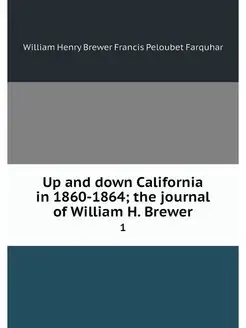 William Henry Brewer Francis Peloubet Farquhar

Up and down California in 1860-1864; the journal of William H. Brewer
1